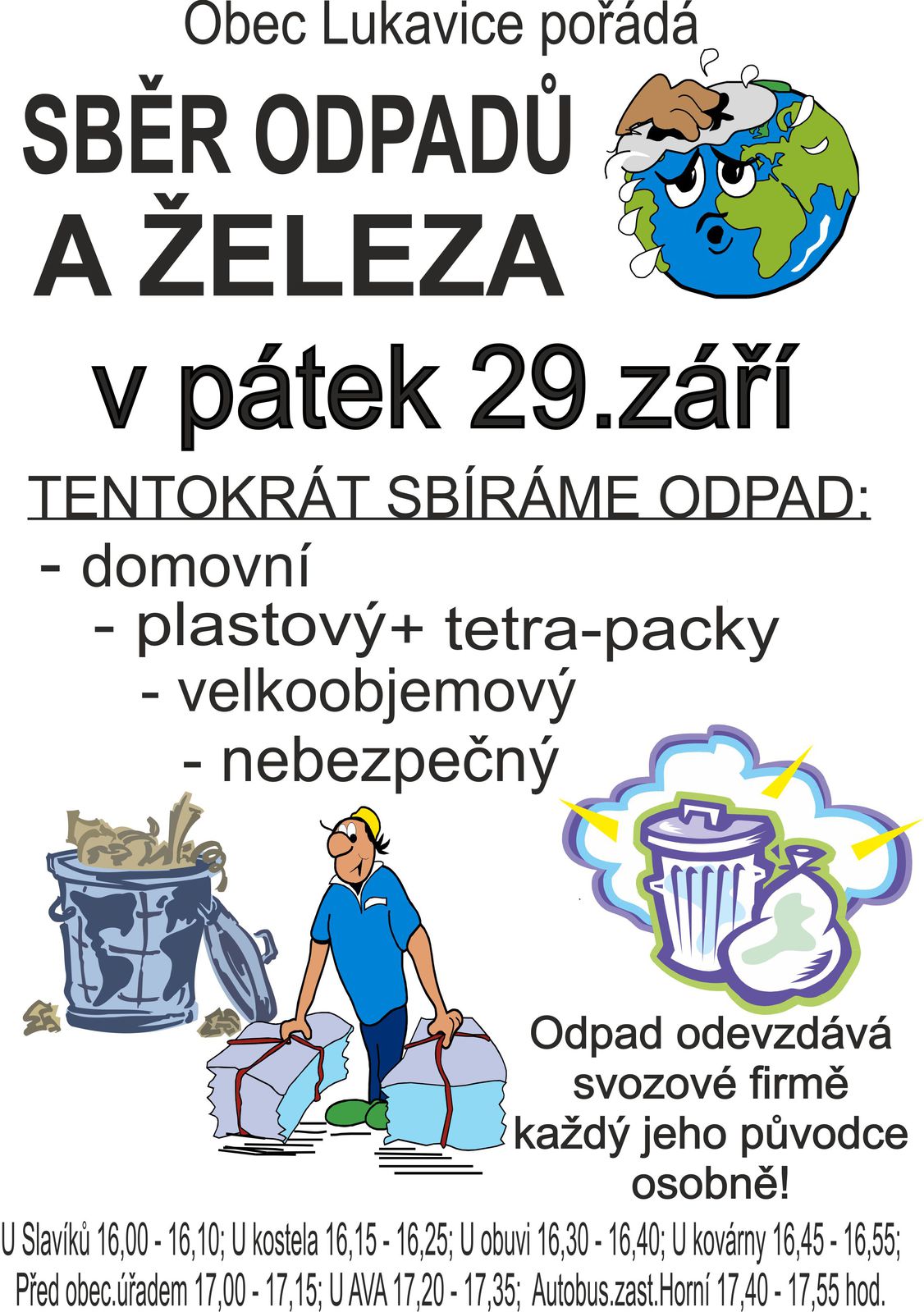 Obec Lukavice pořádá

SBĚR ODPADŮ
A ŽELEZA

v pátek 29.září

TENTOKRÁT SBÍRÁME ODPAD:

- domovní
- plastový+ tetra-packy
- velkoobjemový
- nebezpečný

Odpad odevzdává svozové firmě každý jeho původce osobně!

U Slavíků 16,00 - 16,10; U kostela 16,15 - 16,25; U obuvi 16,30 - 16,40; U kovárny 16,45 - 16,55; Před obec.úřadem 17,00 - 17,15; U AVA 17,20 - 17,35; Autobus.zast.Horní 17,40 - 17,55 hod.